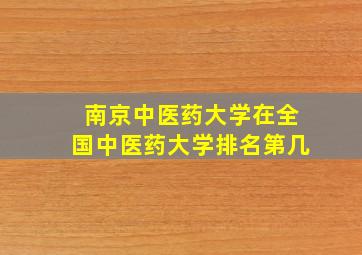 南京中医药大学在全国中医药大学排名第几